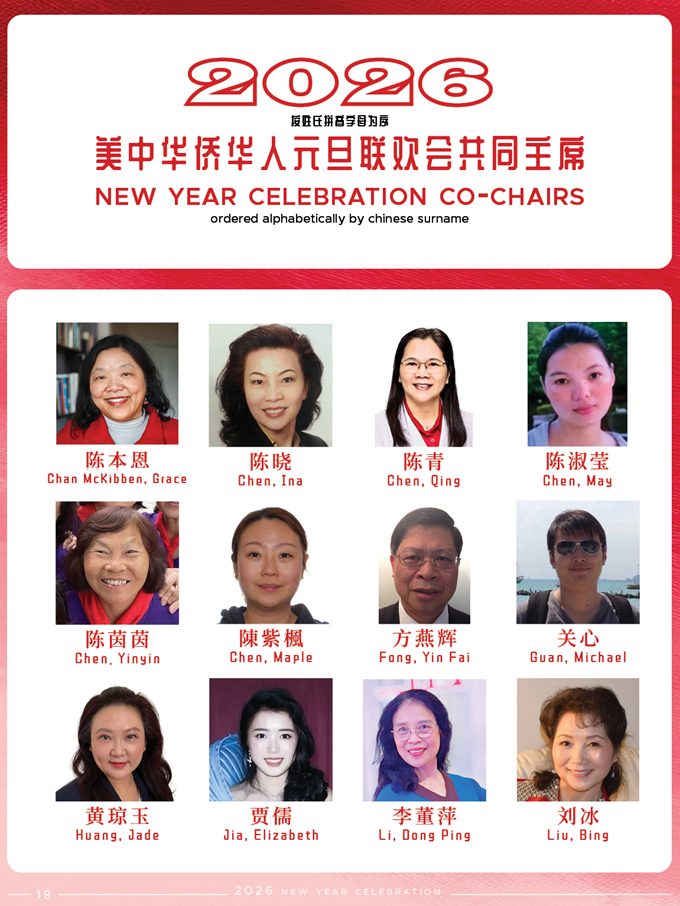 2026

按姓氏拼音字母为序

美中华侨华人元旦联欢会共同主席

NEW YEAR CELEBRATION CO-CHAIRS

ordered alphabetically by chinese surname

陈本恩
Chan McKibben, Grace

陈晓
Chen, Ina

陈青
Chen, Qing

陈淑莹
Chen, May

陈茵茵
Chen, Yinyin

陳紫楓
Chen, Maple

方燕辉
Fong, Yin Fai

关心
Guan, Michael

黄琼玉
Huang, Jade

贾儒
Jia, Elizabeth

李董萍
Li, Dong Ping

刘冰
Liu, Bing

18

2026 NEW YEAR CELEBRATION